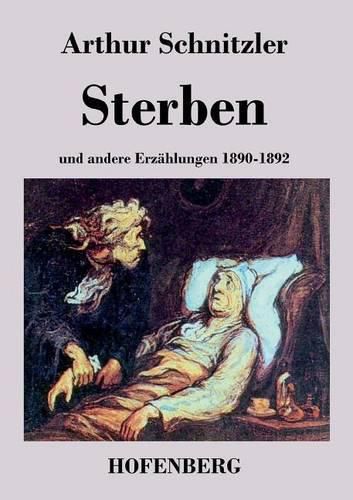 Arthur Schnitzler

Sterben

und andere Erzählungen 1890-1892

HOFENBERG